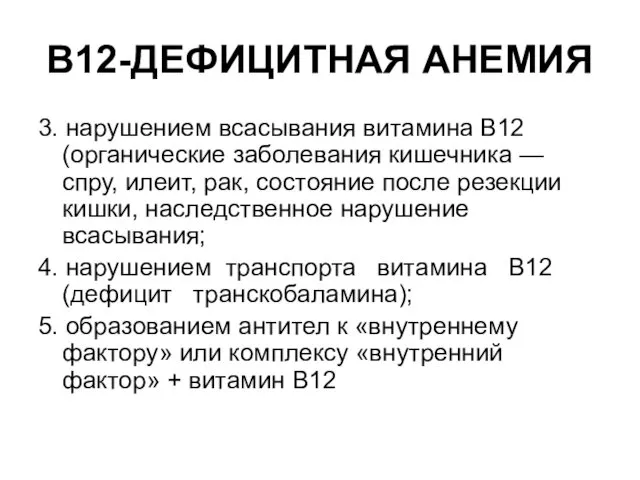 В12-ДЕФИЦИТНАЯ АНЕМИЯ

3. нарушением всасывания витамина В12 (органические заболевания кишечника — спру, илеит, рак, состояние после резекции кишки, наследственное нарушение всасывания;

4. нарушением транспорта витамина В12 (дефицит транскобаламина);

5. образованием антител к «внутреннему фактору» или комплексу «внутренний фактор» + витамин В12